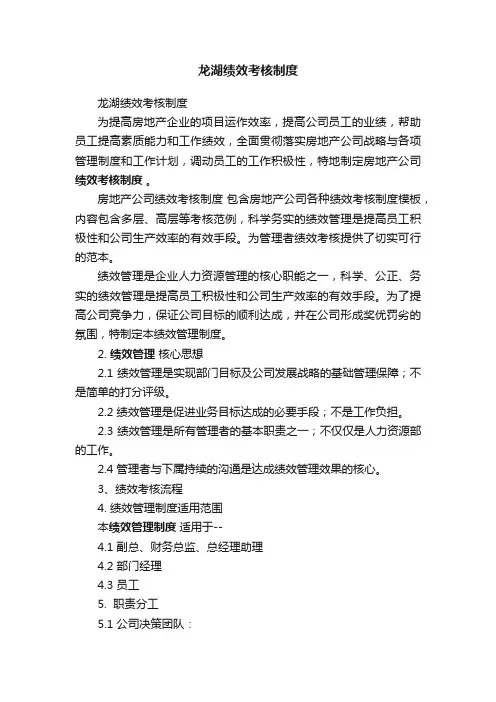 龙湖绩效考核制度

龙湖绩效考核制度

为提高房地产企业的项目运作效率，提高公司员工的业绩，帮助员工提高素质能力和工作绩效，全面贯彻落实房地产公司战略与各项管理制度和工作计划，调动员工的工作积极性，特地制定房地产公司绩效考核制度 。

房地产公司绩效考核制度 包含房地产公司各种绩效考核制度模板，内容包含多层、高层等考核范例，科学务实的绩效管理是提高员工积极性和公司生产效率的有效手段。为管理者绩效考核提供了切实可行的范本。

绩效管理是企业人力资源管理的核心职能之一，科学、公正、务实的绩效管理是提高员工积极性和公司生产效率的有效手段。为了提高公司竞争力，保证公司目标的顺利达成，并在公司形成奖优罚劣的氛围，特制定本绩效管理制度。

2. 绩效管理 核心思想

2.1 绩效管理是实现部门目标及公司发展战略的基础管理保障；不是简单的打分评级。

2.2 绩效管理是促进业务目标达成的必要手段；不是工作负担。

2.3 绩效管理是所有管理者的基本职责之一；不仅仅是人力资源部的工作。

2.4 管理者与下属持续的沟通是达成绩效管理效果的核心。

3、绩效考核流程

4. 绩效管理制度适用范围

本绩效管理制度 适用于--

4.1 副总、财务总监、总经理助理

4.2 部门经理

4.3 员工

5. 职责分工

5.1 公司决策团队：